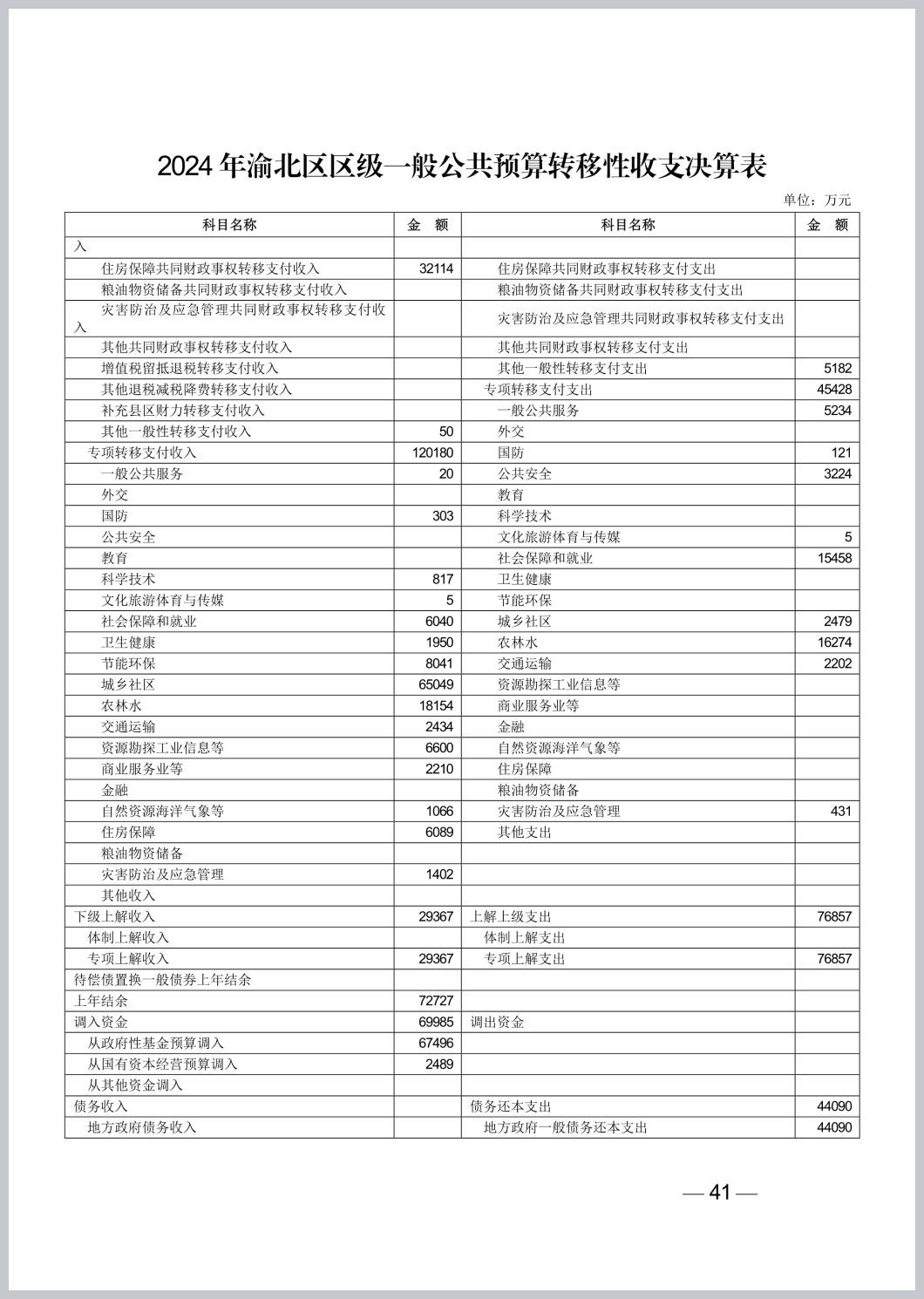 2024 年渝北区区级一般公共预算转移性收支决算表

单位：万元

| 科目名称 | 金　额 | 科目名称 | 金　额 |
|---|---|---|---|
| 入 | | | |
| 住房保障共同财政事权转移支付收入 | 32114 | 住房保障共同财政事权转移支付支出 | |
| 粮油物资储备共同财政事权转移支付收入 | | 粮油物资储备共同财政事权转移支付支出 | |
| 灾害防治及应急管理共同财政事权转移支付收入 | | 灾害防治及应急管理共同财政事权转移支付支出 | |
| 其他共同财政事权转移支付收入 | | 其他共同财政事权转移支付支出 | |
| 增值税留抵退税转移支付收入 | | 其他一般性转移支付支出 | 5182 |
| 其他退税减税降费转移支付收入 | | 专项转移支付支出 | 45428 |
| 补充县区财力转移支付收入 | | 一般公共服务 | 5234 |
| 其他一般性转移支付收入 | 50 | 外交 | |
| 专项转移支付收入 | 120180 | 国防 | 121 |
| 一般公共服务 | 20 | 公共安全 | 3224 |
| 外交 | | 教育 | |
| 国防 | 303 | 科学技术 | |
| 公共安全 | | 文化旅游体育与传媒 | 5 |
| 教育 | | 社会保障和就业 | 15458 |
| 科学技术 | 817 | 卫生健康 | |
| 文化旅游体育与传媒 | 5 | 节能环保 | |
| 社会保障和就业 | 6040 | 城乡社区 | 2479 |
| 卫生健康 | 1950 | 农林水 | 16274 |
| 节能环保 | 8041 | 交通运输 | 2202 |
| 城乡社区 | 65049 | 资源勘探工业信息等 | |
| 农林水 | 18154 | 商业服务业等 | |
| 交通运输 | 2434 | 金融 | |
| 资源勘探工业信息等 | 6600 | 自然资源海洋气象等 | |
| 商业服务业等 | 2210 | 住房保障 | |
| 金融 | | 粮油物资储备 | |
| 自然资源海洋气象等 | 1066 | 灾害防治及应急管理 | 431 |
| 住房保障 | 6089 | 其他支出 | |
| 粮油物资储备 | | | |
| 灾害防治及应急管理 | 1402 | | |
| 其他收入 | | | |
| 下级上解收入 | 29367 | 上解上级支出 | 76857 |
| 体制上解收入 | | 体制上解支出 | |
| 专项上解收入 | 29367 | 专项上解支出 | 76857 |
| 待偿债置换一般债券上年结余 | | | |
| 上年结余 | 72727 | | |
| 调入资金 | 69985 | 调出资金 | |
| 从政府性基金预算调入 | 67496 | | |
| 从国有资本经营预算调入 | 2489 | | |
| 从其他资金调入 | | | |
| 债务收入 | | 债务还本支出 | 44090 |
| 地方政府债务收入 | | 地方政府一般债务还本支出 | 44090 |

— 41 —